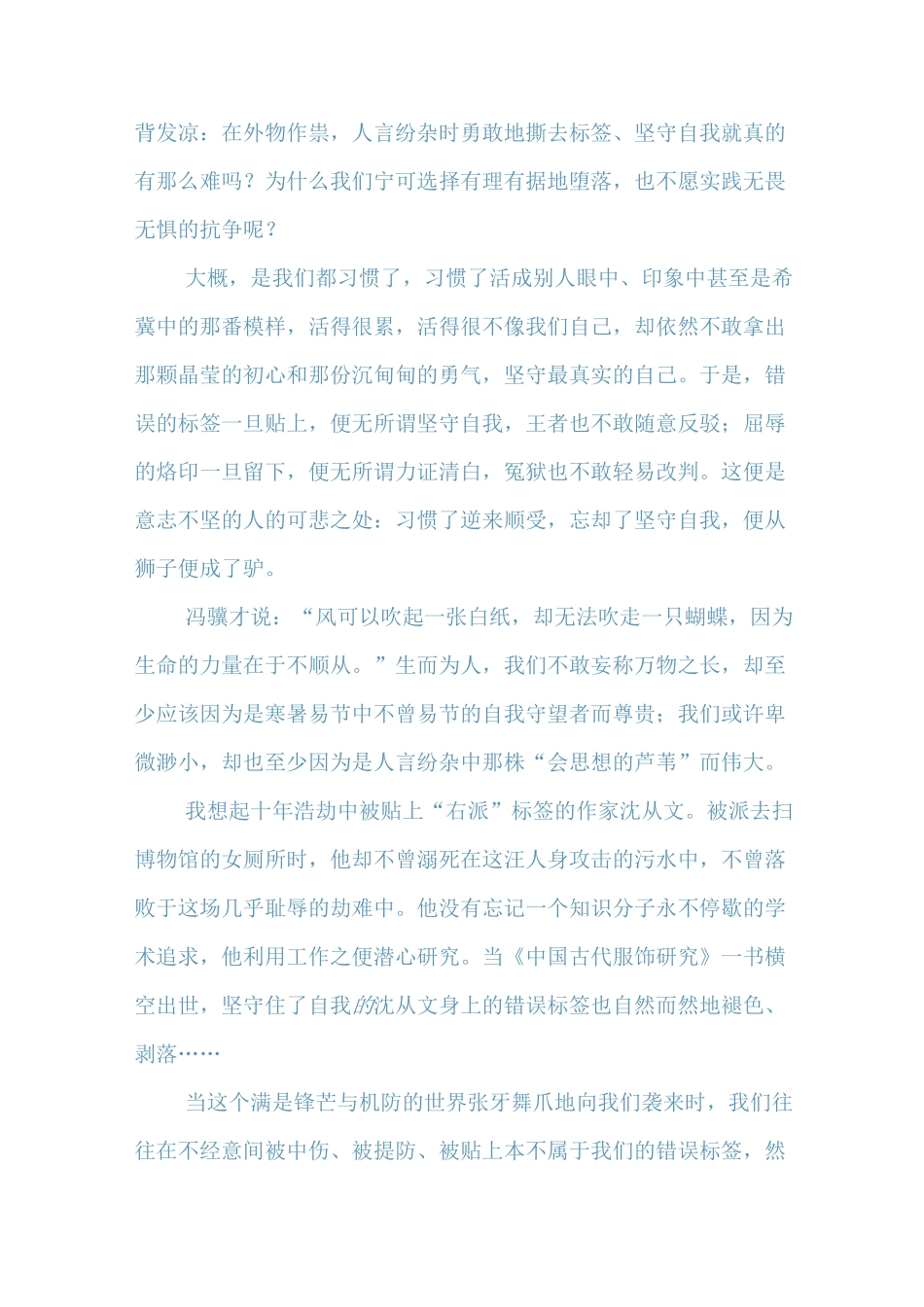 背发凉：在外物作祟，人言纷杂时勇敢地撕去标签、坚守自我就真的有那么难吗？为什么我们宁可选择有理有据地堕落，也不愿实践无畏无惧的抗争呢？

大概，是我们都习惯了，习惯了活成别人眼中、印象中甚至是希冀中的那番模样，活得很累，活得很不像我们自己，却依然不敢拿出那颗晶莹的初心和那份沉甸甸的勇气，坚守最真实的自己。于是，错误的标签一旦贴上，便无所谓坚守自我，王者也不敢随意反驳；屈辱的烙印一旦留下，便无所谓力证清白，冤狱也不敢轻易改判。这便是意志不坚的人的可悲之处：习惯了逆来顺受，忘却了坚守自我，便从狮子便成了驴。

冯骥才说：“风可以吹起一张白纸，却无法吹走一只蝴蝶，因为生命的力量在于不顺从。”生而为人，我们不敢妄称万物之长，却至少应该因为是寒暑易节中不曾易节的自我守望者而尊贵；我们或许卑微渺小，却也至少因为是人言纷杂中那株“会思想的芦苇”而伟大。

我想起十年浩劫中被贴上“右派”标签的作家沈从文。被派去扫博物馆的女厕所时，他却不曾溺死在这汪人身攻击的污水中，不曾落败于这场几乎耻辱的劫难中。他没有忘记一个知识分子永不停歇的学术追求，他利用工作之便潜心研究。当《中国古代服饰研究》一书横空出世，坚守住了自我的沈从文身上的错误标签也自然而然地褪色、剥落……

当这个满是锋芒与机防的世界张牙舞爪地向我们袭来时，我们往往在不经意间被中伤、被提防、被贴上本不属于我们的错误标签，然